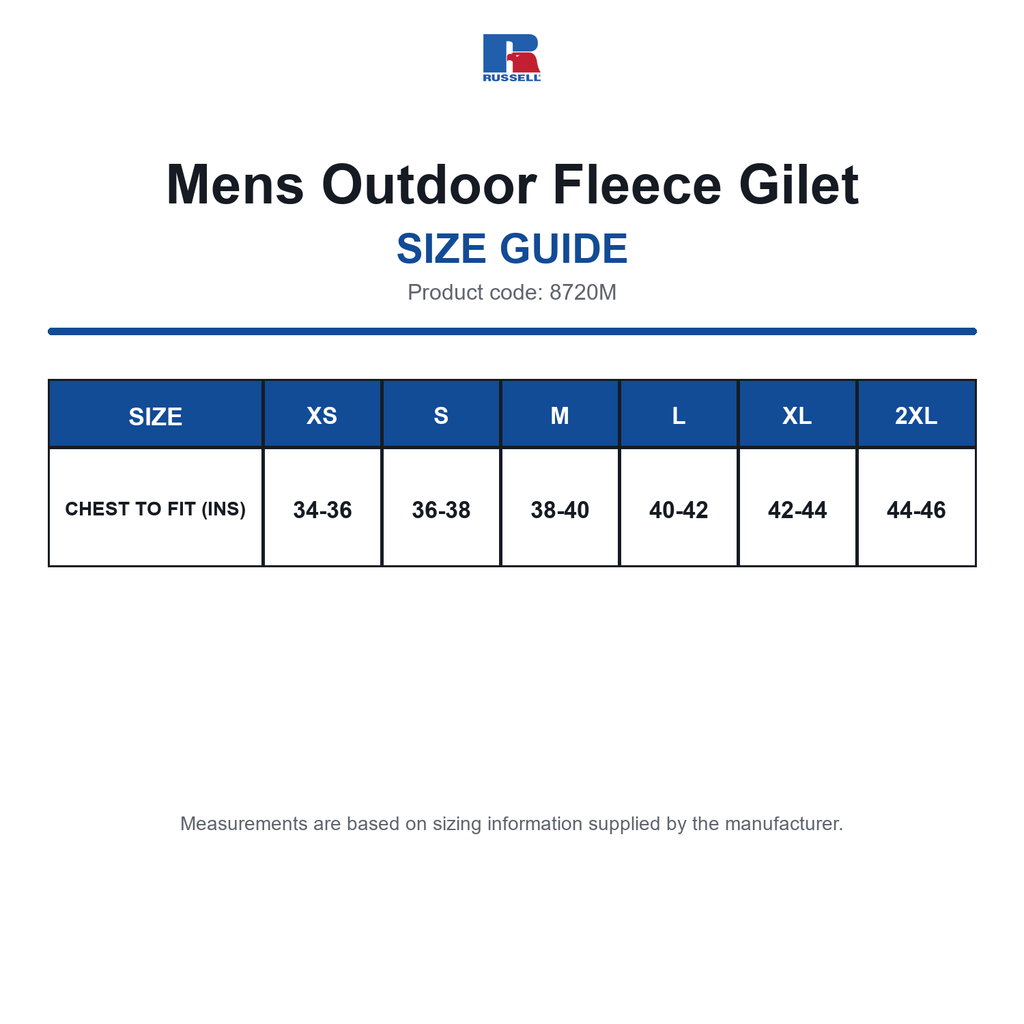 RUSSELL

Mens Outdoor Fleece Gilet

SIZE GUIDE

Product code: 8720M

| SIZE | XS | S | M | L | XL | 2XL |
|---|---|---|---|---|---|---|
| CHEST TO FIT (INS) | 34-36 | 36-38 | 38-40 | 40-42 | 42-44 | 44-46 |

Measurements are based on sizing information supplied by the manufacturer.